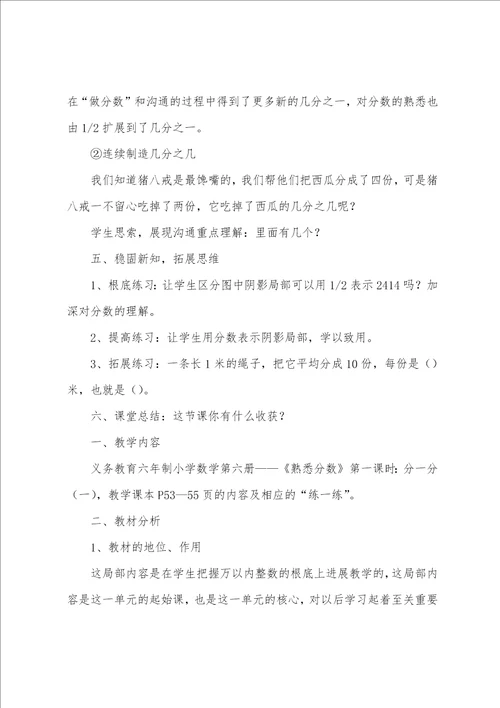 在“做分数”和沟通的过程中得到了更多新的几分之一，对分数的熟悉也由1/2扩展到了几分之一。

②连续制造几分之几

我们知道猪八戒是最馋嘴的，我们帮他们把西瓜分成了四份，可是猪八戒一不留心吃掉了两份，它吃掉了西瓜的几分之几呢？

学生思索，展现沟通重点理解：里面有几个？

五、稳固新知，拓展思维

1、根底练习：让学生区分图中阴影局部可以用1/2表示2414吗？加深对分数的理解。

2、提高练习：让学生用分数表示阴影局部，学以致用。

3、拓展练习：一条长1米的绳子，把它平均分成10份，每份是（）米，也就是（）。

六、课堂总结：这节课你有什么收获？

一、教学内容

义务教育六年制小学数学第六册——《熟悉分数》第一课时：分一分（一），教学课本P53—55页的内容及相应的“练一练”。

二、教材分析

1、教材的地位、作用

这局部内容是在学生把握万以内整数的根底上进展教学的，这局部内容是这一单元的起始课，也是这一单元的核心，对以后学习起着至关重要